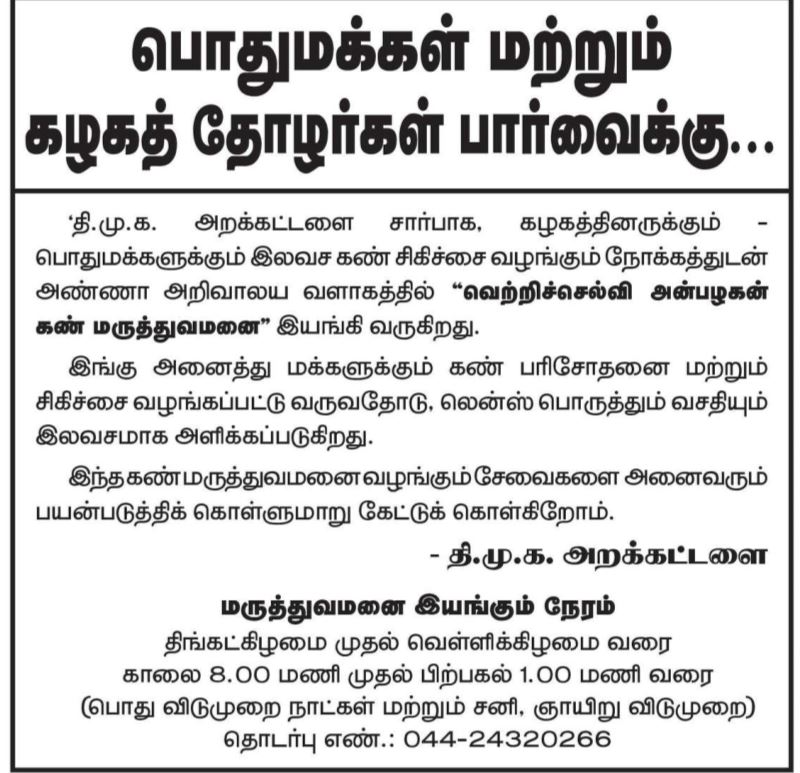 பொதுமக்கள் மற்றும்
கழகத் தோழர்கள் பார்வைக்கு...

'தி.மு.க. அறக்கட்டளை சார்பாக, கழகத்தினருக்கும் - பொதுமக்களுக்கும் இலவச கண் சிகிச்சை வழங்கும் நோக்கத்துடன் அண்ணா அறிவாலய வளாகத்தில் "வெற்றிச்செல்வி அன்பழகன் கண் மருத்துவமனை" இயங்கி வருகிறது.

இங்கு அனைத்து மக்களுக்கும் கண் பரிசோதனை மற்றும் சிகிச்சை வழங்கப்பட்டு வருவதோடு, லென்ஸ் பொருத்தும் வசதியும் இலவசமாக அளிக்கப்படுகிறது.

இந்த கண் மருத்துவமனை வழங்கும் சேவைகளை அனைவரும் பயன்படுத்திக் கொள்ளுமாறு கேட்டுக் கொள்கிறோம்.

- தி.மு.க. அறக்கட்டளை

மருத்துவமனை இயங்கும் நேரம்
திங்கட்கிழமை முதல் வெள்ளிக்கிழமை வரை
காலை 8.00 மணி முதல் பிற்பகல் 1.00 மணி வரை
(பொது விடுமுறை நாட்கள் மற்றும் சனி, ஞாயிறு விடுமுறை)
தொடர்பு எண்.: 044-24320266